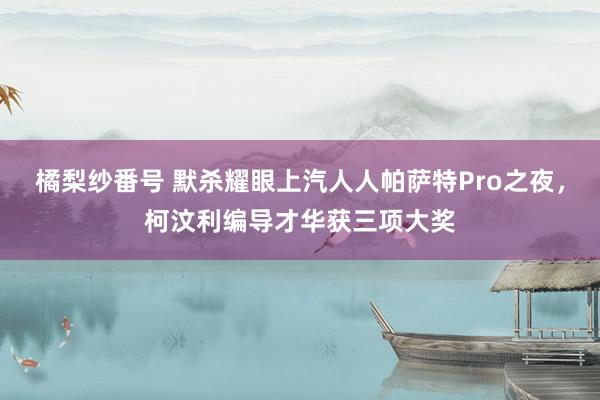 橘梨纱番号 默杀耀眼上汽人人帕萨特Pro之夜，柯汶利编导才华获三项大奖